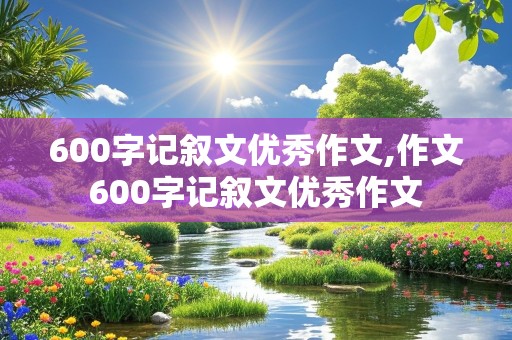 600字记叙文优秀作文,作文600字记叙文优秀作文